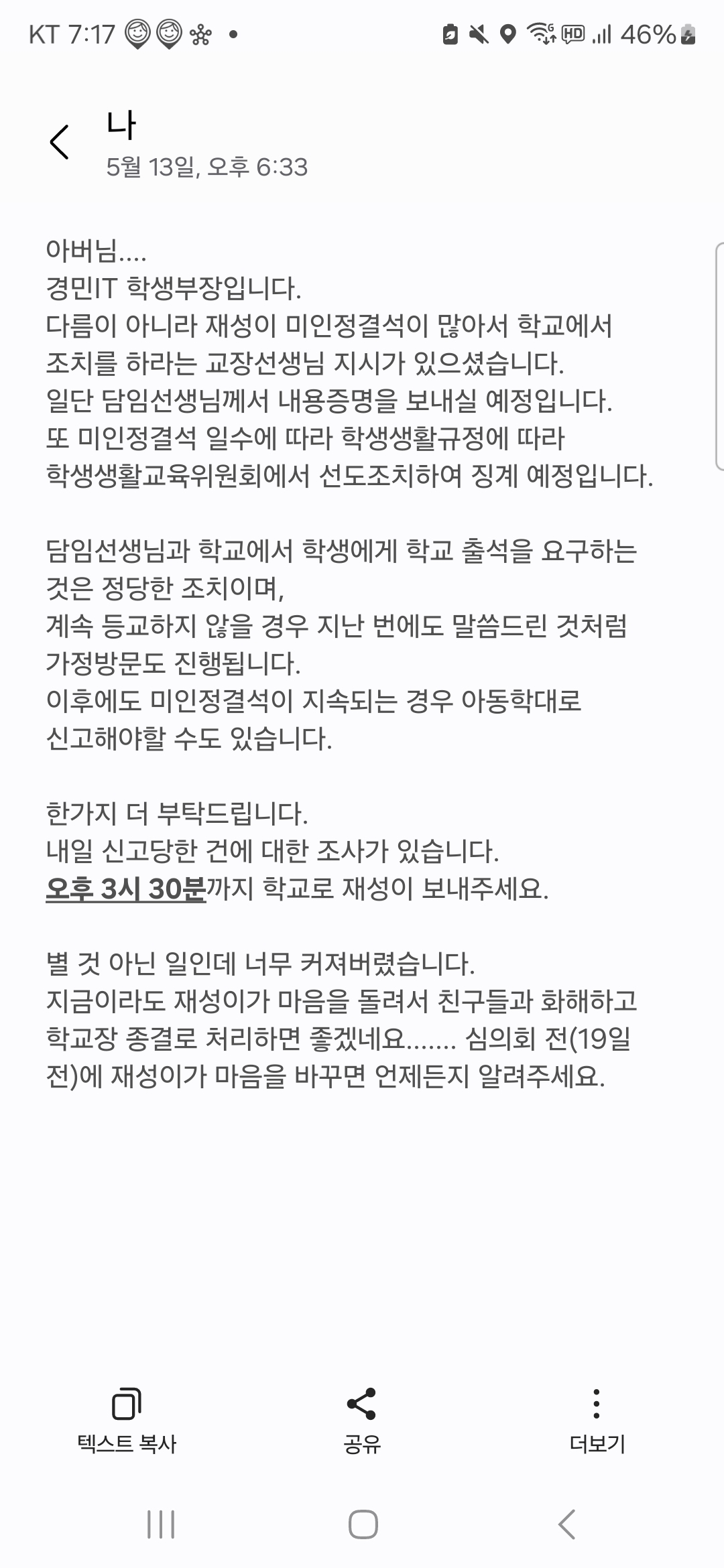 KT 7:17 • 46%

나
5월 13일, 오후 6:33

아버님....
경민IT 학생부장입니다.
다름이 아니라 재성이 미인정결석이 많아서 학교에서 조치를 하라는 교장선생님 지시가 있으셨습니다.
일단 담임선생님께서 내용증명을 보내실 예정입니다.
또 미인정결석 일수에 따라 학생생활규정에 따라 학생생활교육위원회에서 선도조치하여 징계 예정입니다.

담임선생님과 학교에서 학생에게 학교 출석을 요구하는 것은 정당한 조치이며,
계속 등교하지 않을 경우 지난 번에도 말씀드린 것처럼 가정방문도 진행됩니다.
이후에도 미인정결석이 지속되는 경우 아동학대로 신고해야할 수도 있습니다.

한가지 더 부탁드립니다.
내일 신고당한 건에 대한 조사가 있습니다.
오후 3시 30분까지 학교로 재성이 보내주세요.

별 것 아닌 일인데 너무 커져버렸습니다.
지금이라도 재성이가 마음을 돌려서 친구들과 화해하고 학교장 종결로 처리하면 좋겠네요....... 심의회 전(19일 전)에 재성이가 마음을 바꾸면 언제든지 알려주세요.

텍스트 복사
공유
더보기